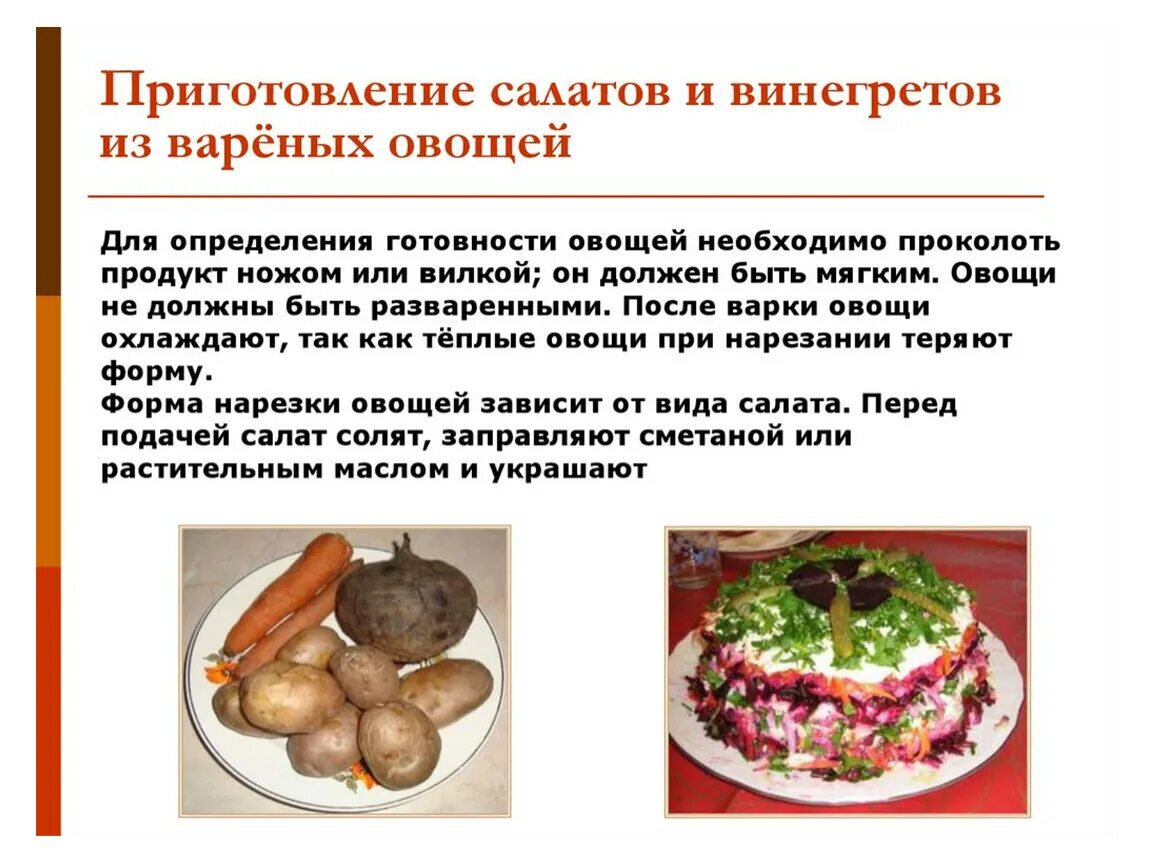 Приготовление салатов и винегретов из варёных овощей

Для определения готовности овощей необходимо проколоть продукт ножом или вилкой; он должен быть мягким. Овощи не должны быть разваренными. После варки овощи охлаждают, так как тёплые овощи при нарезании теряют форму.
Форма нарезки овощей зависит от вида салата. Перед подачей салат солят, заправляют сметаной или растительным маслом и украшают